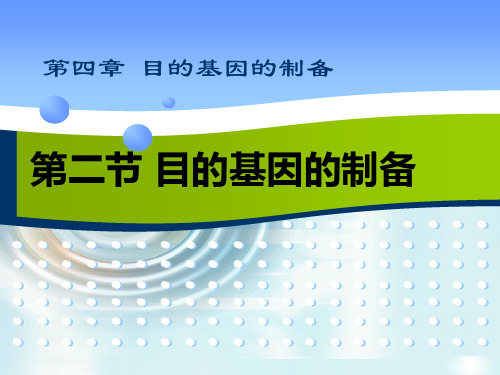 第四章 目的基因的制备

第二节 目的基因的制备